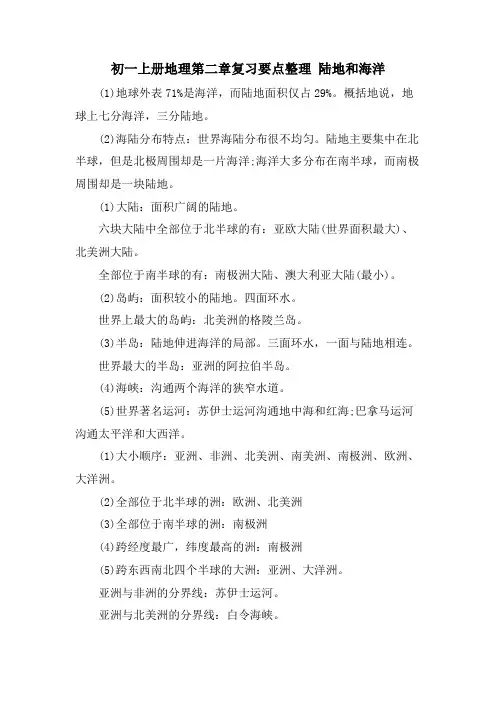 初一上册地理第二章复习要点整理 陆地和海洋

(1)地球外表 71%是海洋，而陆地面积仅占 29%。概括地说，地球上七分海洋，三分陆地。

(2)海陆分布特点：世界海陆分布很不均匀。陆地主要集中在北半球，但是北极周围却是一片海洋;海洋大多分布在南半球，而南极周围却是一块陆地。

(1)大陆：面积广阔的陆地。

六块大陆中全部位于北半球的有：亚欧大陆(世界面积最大)、北美洲大陆。

全部位于南半球的有：南极洲大陆、澳大利亚大陆(最小)。

(2)岛屿：面积较小的陆地。四面环水。

世界上最大的岛屿：北美洲的格陵兰岛。

(3)半岛：陆地伸进海洋的局部。三面环水，一面与陆地相连。

世界最大的半岛：亚洲的阿拉伯半岛。

(4)海峡：沟通两个海洋的狭窄水道。

(5)世界著名运河：苏伊士运河沟通地中海和红海;巴拿马运河沟通太平洋和大西洋。

(1)大小顺序：亚洲、非洲、北美洲、南美洲、南极洲、欧洲、大洋洲。

(2)全部位于北半球的洲：欧洲、北美洲

(3)全部位于南半球的洲：南极洲

(4)跨经度最广，纬度最高的洲：南极洲

(5)跨东西南北四个半球的大洲：亚洲、大洋洲。

亚洲与非洲的分界线：苏伊士运河。

亚洲与北美洲的分界线：白令海峡。